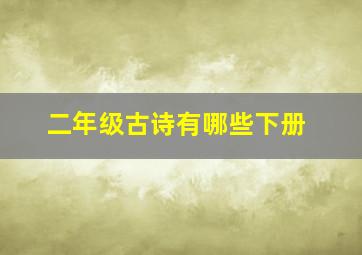 二年级古诗有哪些下册